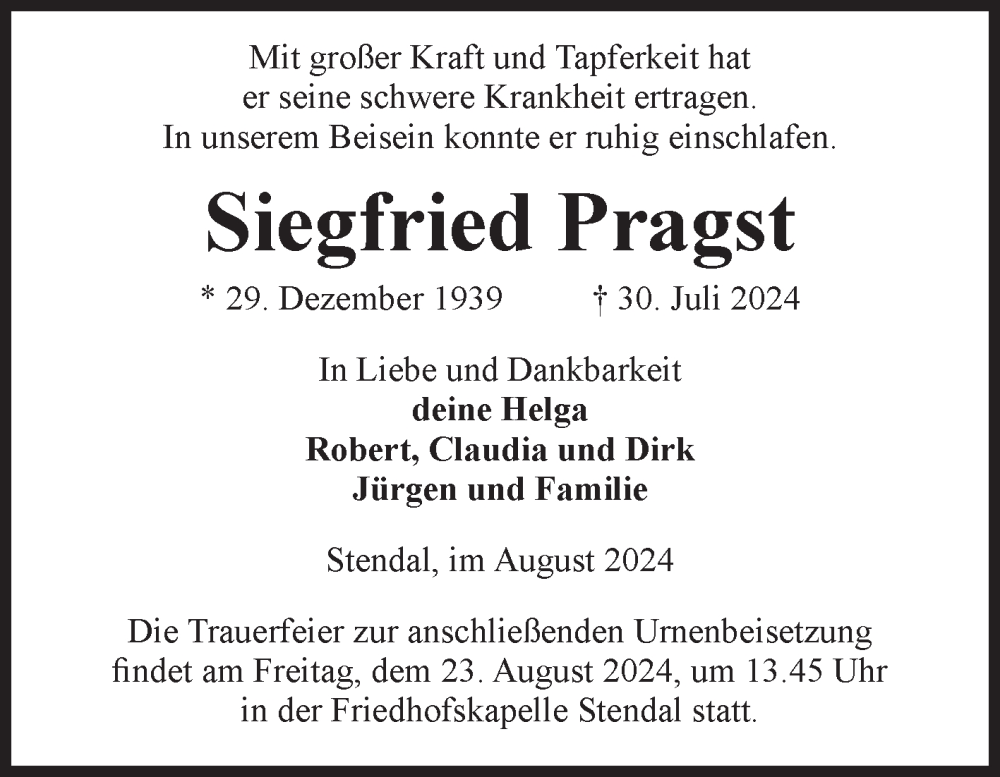 Mit großer Kraft und Tapferkeit hat
er seine schwere Krankheit ertragen.
In unserem Beisein konnte er ruhig einschlafen.

Siegfried Pragst

* 29. Dezember 1939 † 30. Juli 2024

In Liebe und Dankbarkeit
deine Helga
Robert, Claudia und Dirk
Jürgen und Familie

Stendal, im August 2024

Die Trauerfeier zur anschließenden Urnenbeisetzung
findet am Freitag, dem 23. August 2024, um 13.45 Uhr
in der Friedhofskapelle Stendal statt.